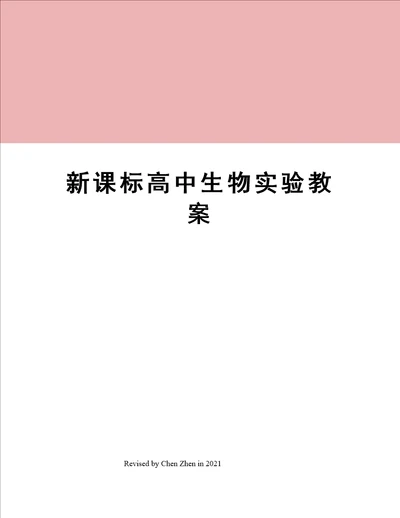 新课标高中生物实验教案

Revised by Chen Zhen in 2021